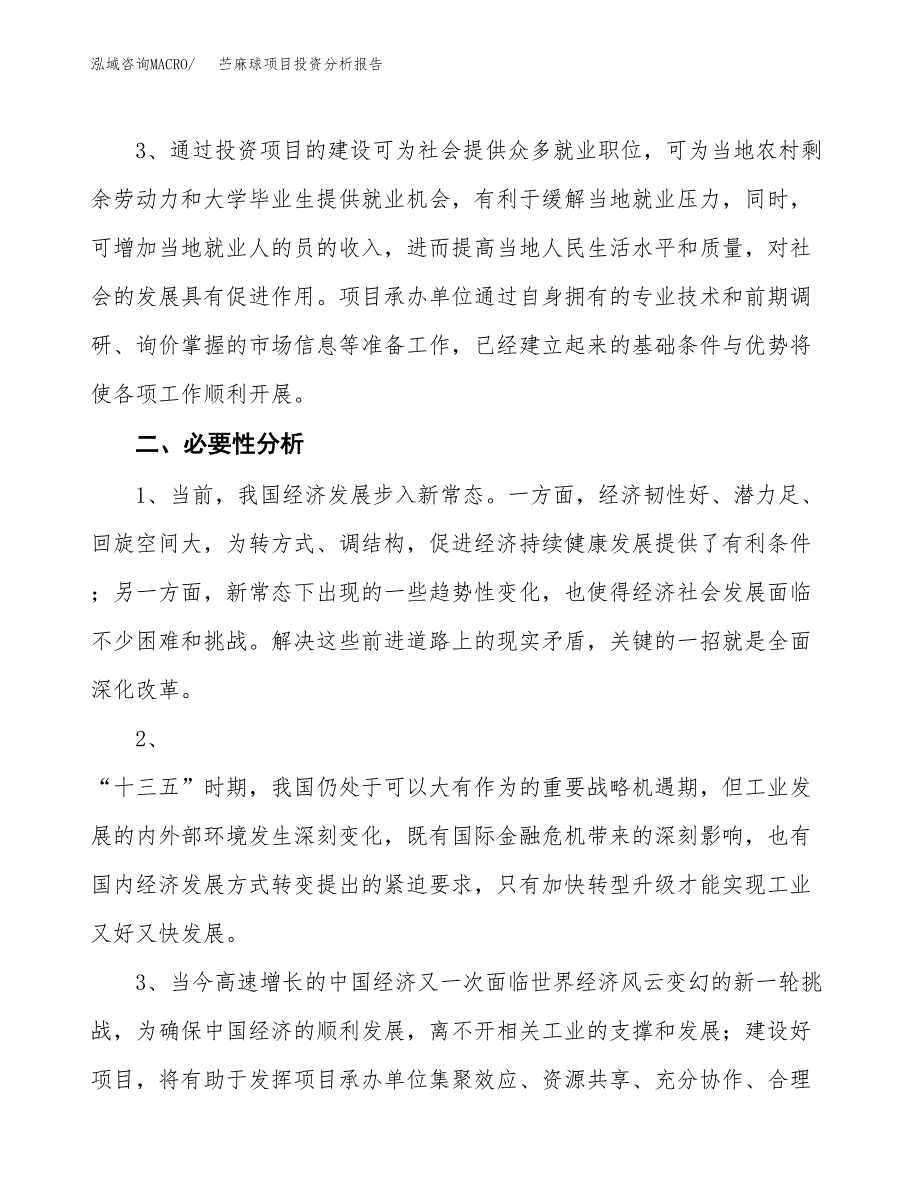 泓域咨询MACRO/　苎麻球项目投资分析报告

3、通过投资项目的建设可为社会提供众多就业职位，可为当地农村剩余劳动力和大学毕业生提供就业机会，有利于缓解当地就业压力，同时，可增加当地就业人的员的收入，进而提高当地人民生活水平和质量，对社会的发展具有促进作用。项目承办单位通过自身拥有的专业技术和前期调研、询价掌握的市场信息等准备工作，已经建立起来的基础条件与优势将使各项工作顺利开展。

二、必要性分析

1、当前，我国经济发展步入新常态。一方面，经济韧性好、潜力足、回旋空间大，为转方式、调结构，促进经济持续健康发展提供了有利条件；另一方面，新常态下出现的一些趋势性变化，也使得经济社会发展面临不少困难和挑战。解决这些前进道路上的现实矛盾，关键的一招就是全面深化改革。

2、

“十三五”时期，我国仍处于可以大有作为的重要战略机遇期，但工业发展的内外部环境发生深刻变化，既有国际金融危机带来的深刻影响，也有国内经济发展方式转变提出的紧迫要求，只有加快转型升级才能实现工业又好又快发展。

3、当今高速增长的中国经济又一次面临世界经济风云变幻的新一轮挑战，为确保中国经济的顺利发展，离不开相关工业的支撑和发展；建设好项目，将有助于发挥项目承办单位集聚效应、资源共享、充分协作、合理